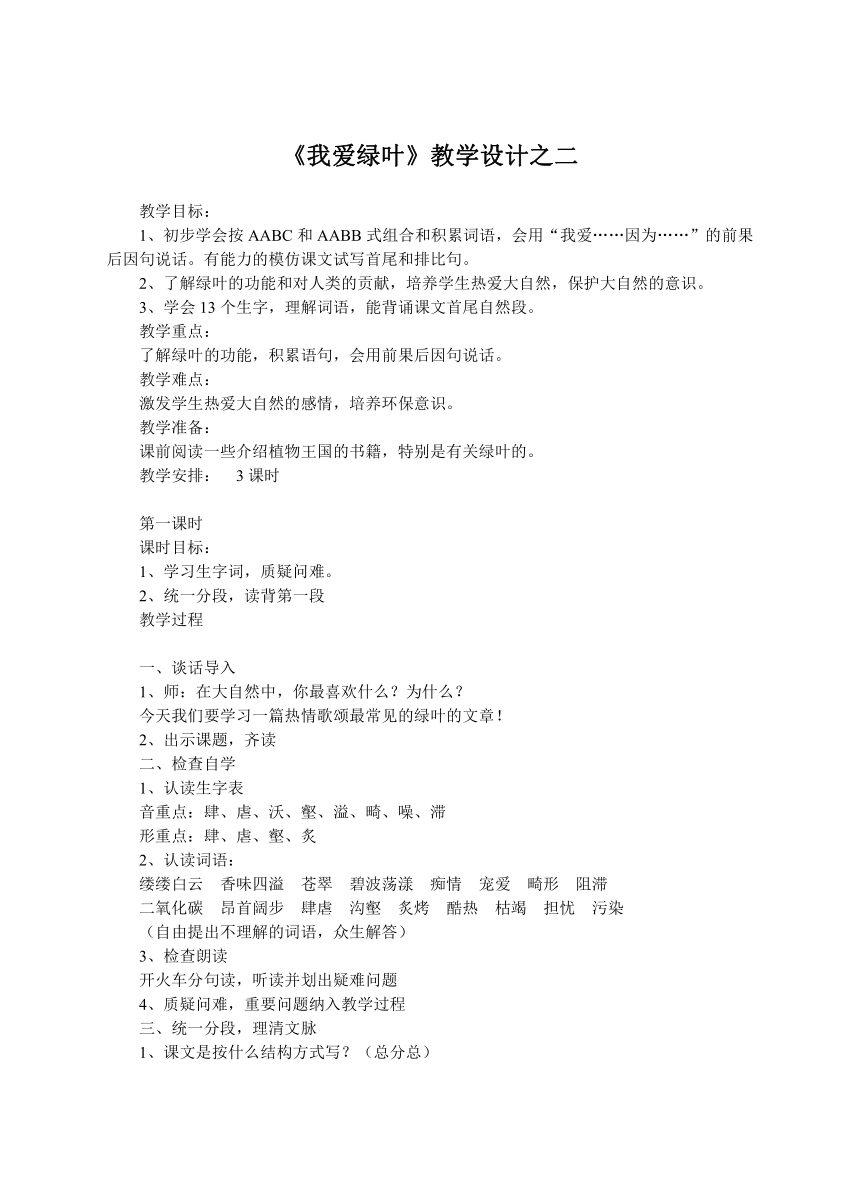 《我爱绿叶》教学设计之二

教学目标：

1、初步学会按 AABC 和 AABB 式组合和积累词语，会用“我爱……因为……”的前果后因句说话。有能力的模仿课文试写首尾和排比句。

2、了解绿叶的功能和对人类的贡献，培养学生热爱大自然，保护大自然的意识。

3、学会 13 个生字，理解词语，能背诵课文首尾自然段。

教学重点：

了解绿叶的功能，积累语句，会用前果后因句说话。

教学难点：

激发学生热爱大自然的感情，培养环保意识。

教学准备：

课前阅读一些介绍植物王国的书籍，特别是有关绿叶的。

教学安排： 3 课时

第一课时

课时目标：

1、学习生字词，质疑问难。

2、统一分段，读背第一段

教学过程

一、谈话导入

1、师：在大自然中，你最喜欢什么？为什么？

今天我们要学习一篇热情歌颂最常见的绿叶的文章！

2、出示课题，齐读

二、检查自学

1、认读生字表

音重点：肆、虐、沃、壑、溢、畸、噪、滞

形重点：肆、虐、壑、炙

2、认读词语：

缕缕白云 香味四溢 苍翠 碧波荡漾 痴情 宠爱 畸形 阻滞

二氧化碳 昂首阔步 肆虐 沟壑 炙烤 酷热 枯竭 担忧 污染

（自由提出不理解的词语，众生解答）

3、检查朗读

开火车分句读，听读并划出疑难问题

4、质疑问难，重要问题纳入教学过程

三、统一分段，理清文脉

1、课文是按什么结构方式写？（总分总）